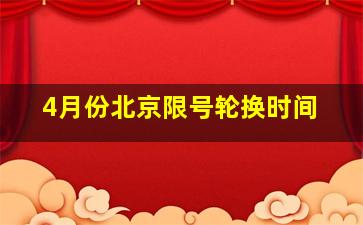 4月份北京限号轮换时间